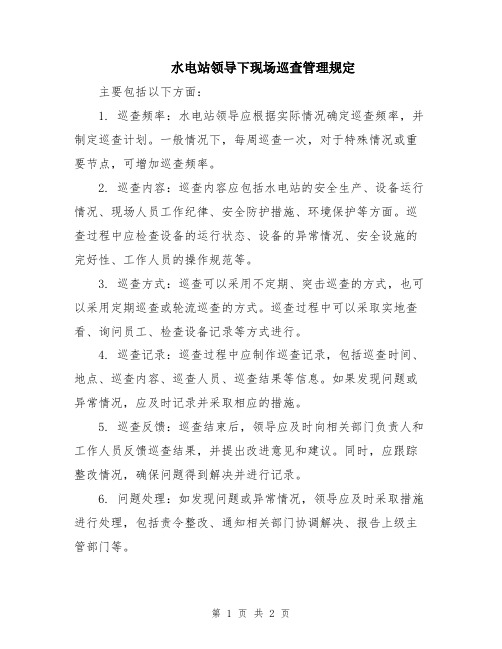 水电站领导下现场巡查管理规定

主要包括以下方面：

1. 巡查频率：水电站领导应根据实际情况确定巡查频率，并制定巡查计划。一般情况下，每周巡查一次，对于特殊情况或重要节点，可增加巡查频率。

2. 巡查内容：巡查内容应包括水电站的安全生产、设备运行情况、现场人员工作纪律、安全防护措施、环境保护等方面。巡查过程中应检查设备的运行状态、设备的异常情况、安全设施的完好性、工作人员的操作规范等。

3. 巡查方式：巡查可以采用不定期、突击巡查的方式，也可以采用定期巡查或轮流巡查的方式。巡查过程中可以采取实地查看、询问员工、检查设备记录等方式进行。

4. 巡查记录：巡查过程中应制作巡查记录，包括巡查时间、地点、巡查内容、巡查人员、巡查结果等信息。如果发现问题或异常情况，应及时记录并采取相应的措施。

5. 巡查反馈：巡查结束后，领导应及时向相关部门负责人和工作人员反馈巡查结果，并提出改进意见和建议。同时，应跟踪整改情况，确保问题得到解决并进行记录。

6. 问题处理：如发现问题或异常情况，领导应及时采取措施进行处理，包括责令整改、通知相关部门协调解决、报告上级主管部门等。

第 1 页 共 2 页